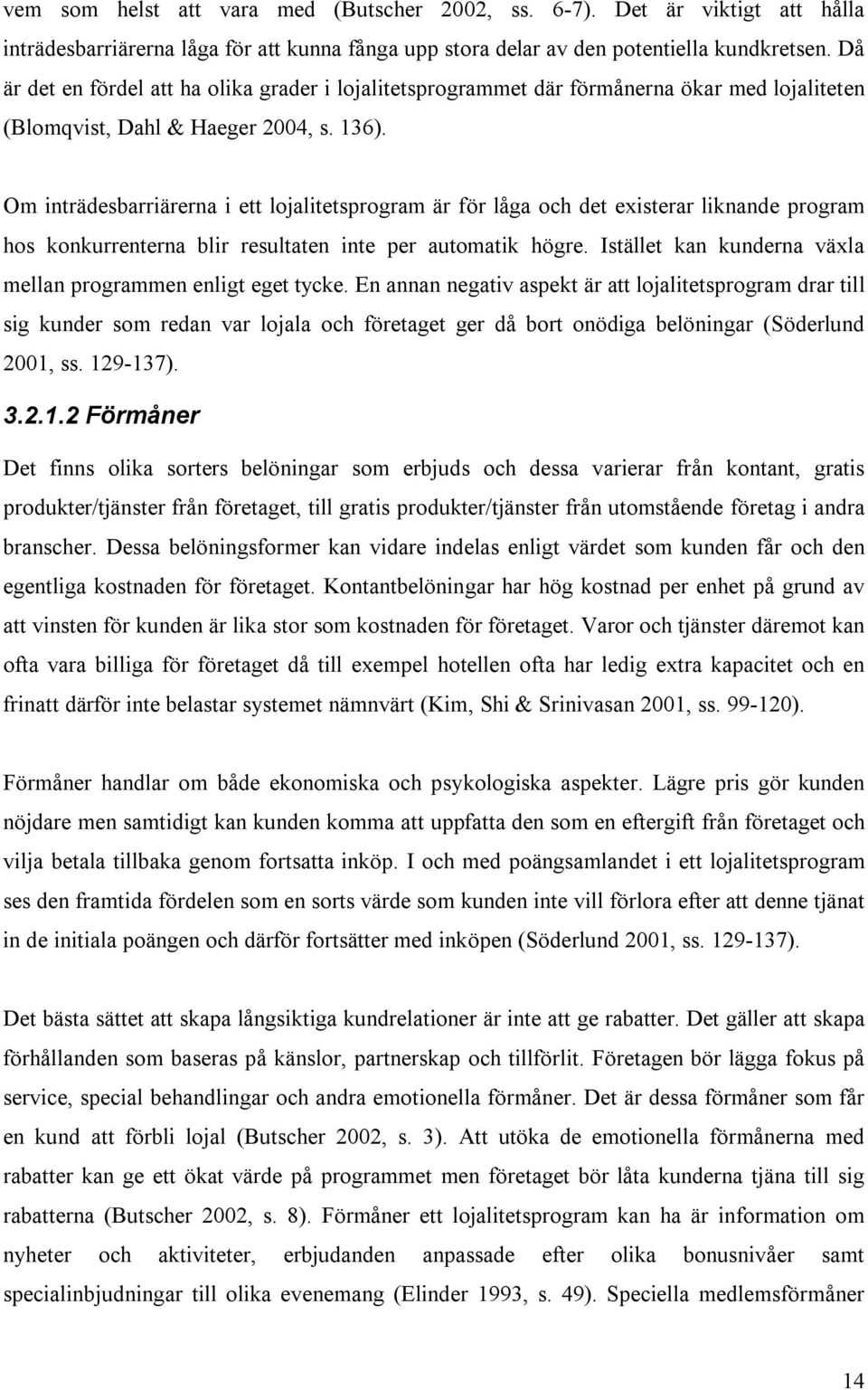 vem som helst att vara med (Butscher 2002, ss. 6-7). Det är viktigt att hålla inträdesbarriärerna låga för att kunna fånga upp stora delar av den potentiella kundkretsen. Då är det en fördel att ha olika grader i lojalitetsprogrammet där förmånerna ökar med lojaliteten (Blomqvist, Dahl & Haeger 2004, s. 136).

Om inträdesbarriärerna i ett lojalitetsprogram är för låga och det existerar liknande program hos konkurrenterna blir resultaten inte per automatik högre. Istället kan kunderna växla mellan programmen enligt eget tycke. En annan negativ aspekt är att lojalitetsprogram drar till sig kunder som redan var lojala och företaget ger då bort onödiga belöningar (Söderlund 2001, ss. 129-137).

3.2.1.2 Förmåner

Det finns olika sorters belöningar som erbjuds och dessa varierar från kontant, gratis produkter/tjänster från företaget, till gratis produkter/tjänster från utomstående företag i andra branscher. Dessa belöningsformer kan vidare indelas enligt värdet som kunden får och den egentliga kostnaden för företaget. Kontantbelöningar har hög kostnad per enhet på grund av att vinsten för kunden är lika stor som kostnaden för företaget. Varor och tjänster däremot kan ofta vara billiga för företaget då till exempel hotellen ofta har ledig extra kapacitet och en frinatt därför inte belastar systemet nämnvärt (Kim, Shi & Srinivasan 2001, ss. 99-120).

Förmåner handlar om både ekonomiska och psykologiska aspekter. Lägre pris gör kunden nöjdare men samtidigt kan kunden komma att uppfatta den som en eftergift från företaget och vilja betala tillbaka genom fortsatta inköp. I och med poängsamlandet i ett lojalitetsprogram ses den framtida fördelen som en sorts värde som kunden inte vill förlora efter att denne tjänat in de initiala poängen och därför fortsätter med inköpen (Söderlund 2001, ss. 129-137).

Det bästa sättet att skapa långsiktiga kundrelationer är inte att ge rabatter. Det gäller att skapa förhållanden som baseras på känslor, partnerskap och tillförlit. Företagen bör lägga fokus på service, special behandlingar och andra emotionella förmåner. Det är dessa förmåner som får en kund att förbli lojal (Butscher 2002, s. 3). Att utöka de emotionella förmånerna med rabatter kan ge ett ökat värde på programmet men företaget bör låta kunderna tjäna till sig rabatterna (Butscher 2002, s. 8). Förmåner ett lojalitetsprogram kan ha är information om nyheter och aktiviteter, erbjudanden anpassade efter olika bonusnivåer samt specialinbjudningar till olika evenemang (Elinder 1993, s. 49). Speciella medlemsförmåner

14